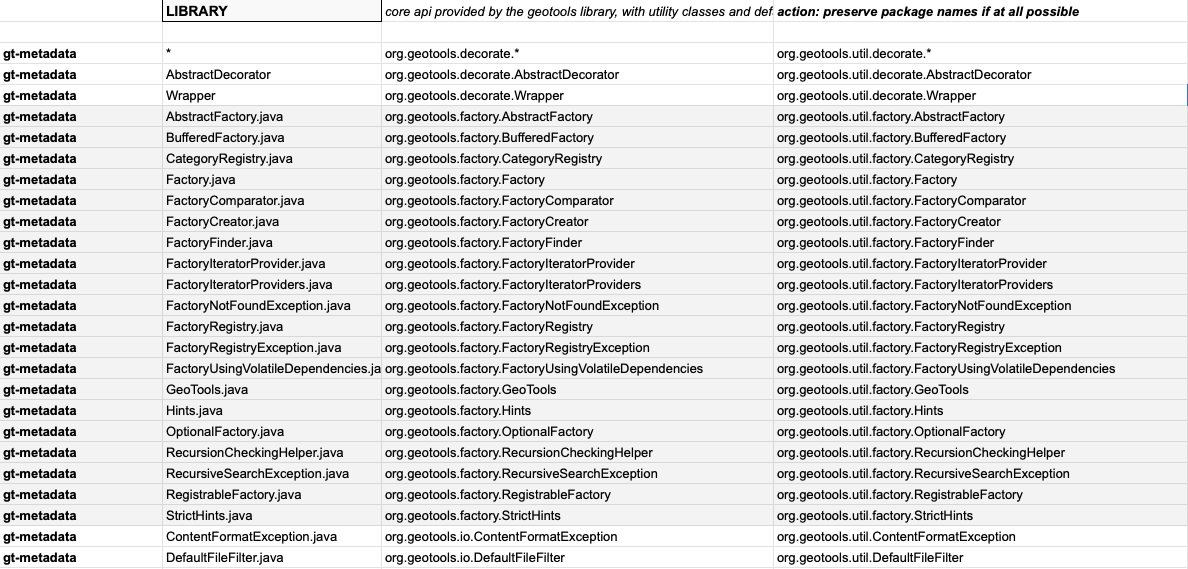 | | LIBRARY | core api provided by the geotools library, with utility classes and def | action: preserve package names if at all possible |
|---|---|---|---|
| | | | |
| gt-metadata | * | org.geotools.decorate.* | org.geotools.util.decorate.* |
| gt-metadata | AbstractDecorator | org.geotools.decorate.AbstractDecorator | org.geotools.util.decorate.AbstractDecorator |
| gt-metadata | Wrapper | org.geotools.decorate.Wrapper | org.geotools.util.decorate.Wrapper |
| gt-metadata | AbstractFactory.java | org.geotools.factory.AbstractFactory | org.geotools.util.factory.AbstractFactory |
| gt-metadata | BufferedFactory.java | org.geotools.factory.BufferedFactory | org.geotools.util.factory.BufferedFactory |
| gt-metadata | CategoryRegistry.java | org.geotools.factory.CategoryRegistry | org.geotools.util.factory.CategoryRegistry |
| gt-metadata | Factory.java | org.geotools.factory.Factory | org.geotools.util.factory.Factory |
| gt-metadata | FactoryComparator.java | org.geotools.factory.FactoryComparator | org.geotools.util.factory.FactoryComparator |
| gt-metadata | FactoryCreator.java | org.geotools.factory.FactoryCreator | org.geotools.util.factory.FactoryCreator |
| gt-metadata | FactoryFinder.java | org.geotools.factory.FactoryFinder | org.geotools.util.factory.FactoryFinder |
| gt-metadata | FactoryIteratorProvider.java | org.geotools.factory.FactoryIteratorProvider | org.geotools.util.factory.FactoryIteratorProvider |
| gt-metadata | FactoryIteratorProviders.java | org.geotools.factory.FactoryIteratorProviders | org.geotools.util.factory.FactoryIteratorProviders |
| gt-metadata | FactoryNotFoundException.java | org.geotools.factory.FactoryNotFoundException | org.geotools.util.factory.FactoryNotFoundException |
| gt-metadata | FactoryRegistry.java | org.geotools.factory.FactoryRegistry | org.geotools.util.factory.FactoryRegistry |
| gt-metadata | FactoryRegistryException.java | org.geotools.factory.FactoryRegistryException | org.geotools.util.factory.FactoryRegistryException |
| gt-metadata | FactoryUsingVolatileDependencies.ja | org.geotools.factory.FactoryUsingVolatileDependencies | org.geotools.util.factory.FactoryUsingVolatileDependencies |
| gt-metadata | GeoTools.java | org.geotools.factory.GeoTools | org.geotools.util.factory.GeoTools |
| gt-metadata | Hints.java | org.geotools.factory.Hints | org.geotools.util.factory.Hints |
| gt-metadata | OptionalFactory.java | org.geotools.factory.OptionalFactory | org.geotools.util.factory.OptionalFactory |
| gt-metadata | RecursionCheckingHelper.java | org.geotools.factory.RecursionCheckingHelper | org.geotools.util.factory.RecursionCheckingHelper |
| gt-metadata | RecursiveSearchException.java | org.geotools.factory.RecursiveSearchException | org.geotools.util.factory.RecursiveSearchException |
| gt-metadata | RegistrableFactory.java | org.geotools.factory.RegistrableFactory | org.geotools.util.factory.RegistrableFactory |
| gt-metadata | StrictHints.java | org.geotools.factory.StrictHints | org.geotools.util.factory.StrictHints |
| gt-metadata | ContentFormatException.java | org.geotools.io.ContentFormatException | org.geotools.util.ContentFormatException |
| gt-metadata | DefaultFileFilter.java | org.geotools.io.DefaultFileFilter | org.geotools.util.DefaultFileFilter |